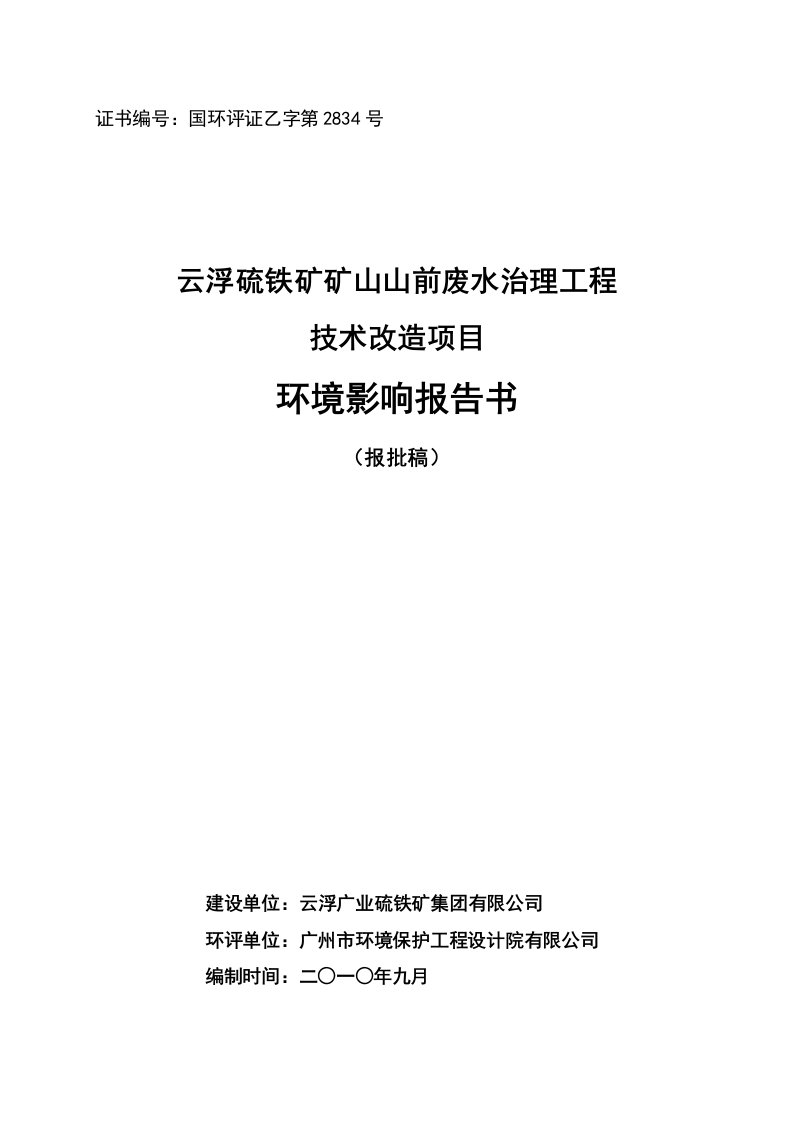 证书编号：国环评证乙字第 2834 号

云浮硫铁矿矿山山前废水治理工程

技术改造项目

环境影响报告书

（报批稿）

建设单位：云浮广业硫铁矿集团有限公司

环评单位：广州市环境保护工程设计院有限公司

编制时间：二〇一〇年九月